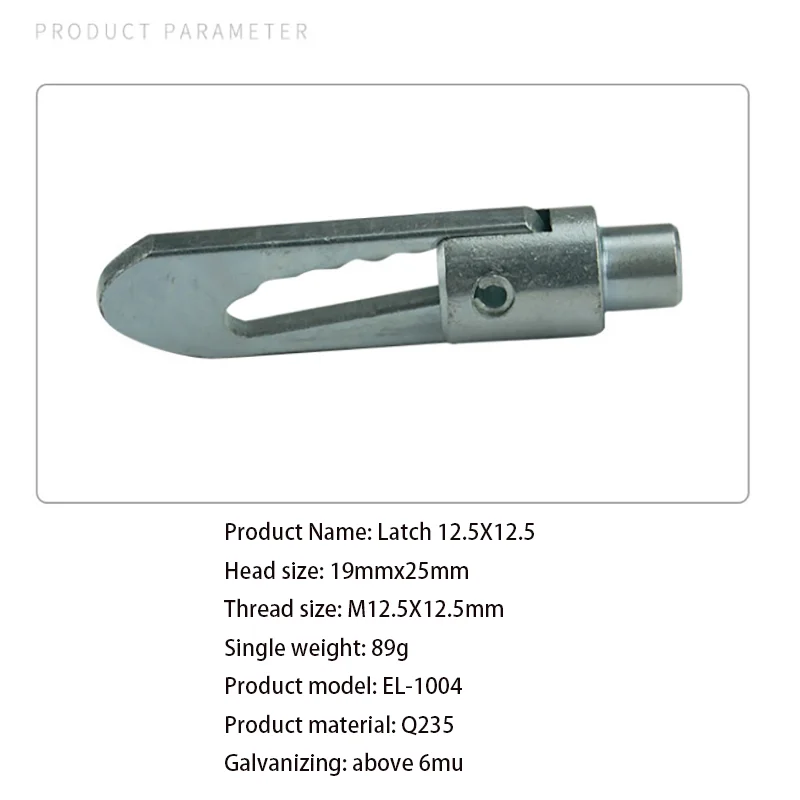 PRODUCT PARAMETER

Product Name: Latch 12.5X12.5
Head size: 19mmx25mm
Thread size: M12.5X12.5mm
Single weight: 89g
Product model: EL-1004
Product material: Q235
Galvanizing: above 6mu